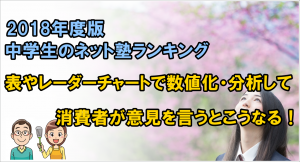 2018年度版
中学生のネット塾ランキング

表やレーダーチャートで数値化・分析して

消費者が意見を言うとこうなる！